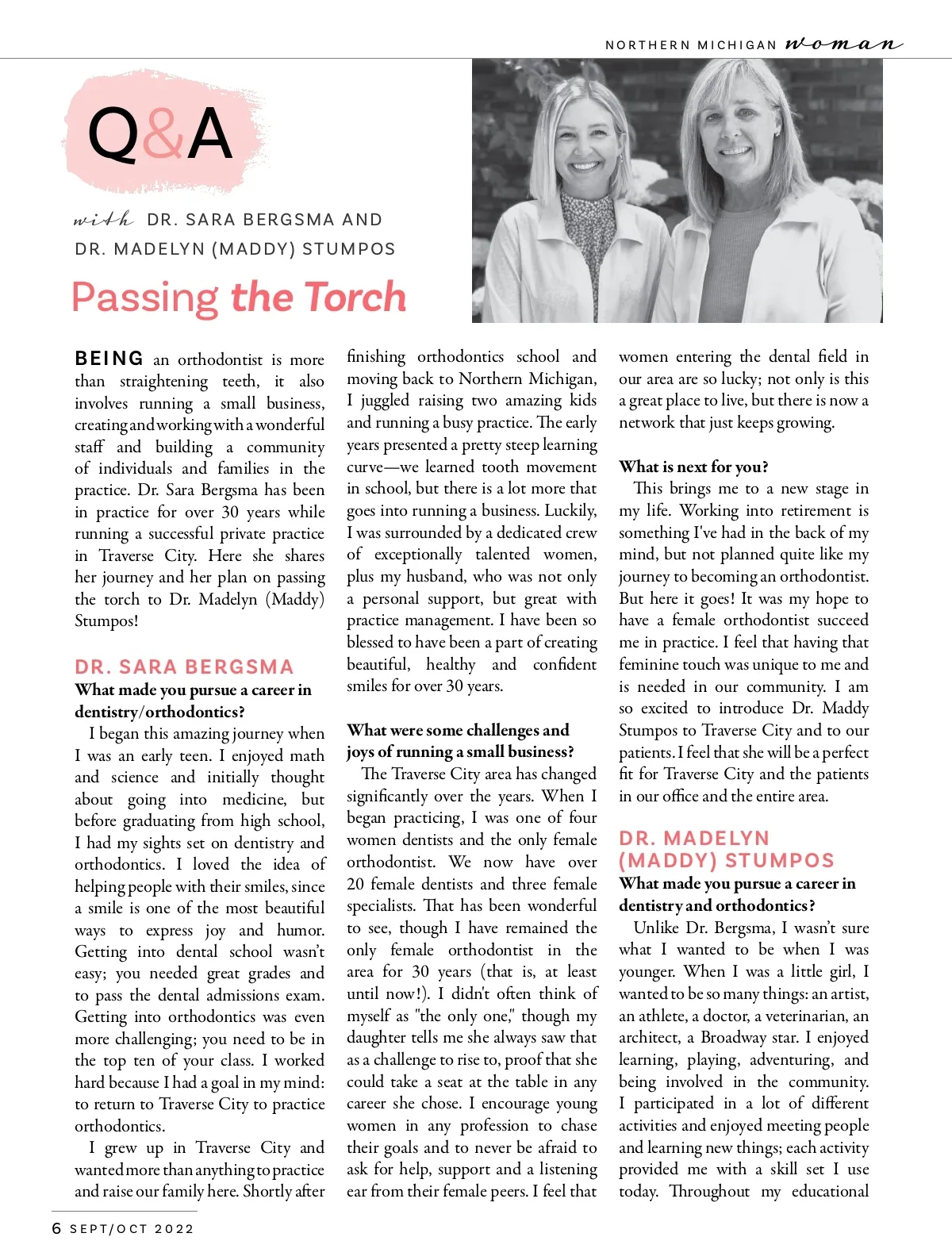 NORTHERN MICHIGAN woman

Q&A

with DR. SARA BERGSMA AND DR. MADELYN (MADDY) STUMPOS

Passing the Torch

BEING an orthodontist is more than straightening teeth, it also involves running a small business, creating and working with a wonderful staff and building a community of individuals and families in the practice. Dr. Sara Bergsma has been in practice for over 30 years while running a successful private practice in Traverse City. Here she shares her journey and her plan on passing the torch to Dr. Madelyn (Maddy) Stumpos!

DR. SARA BERGSMA
What made you pursue a career in dentistry/orthodontics?

I began this amazing journey when I was an early teen. I enjoyed math and science and initially thought about going into medicine, but before graduating from high school, I had my sights set on dentistry and orthodontics. I loved the idea of helping people with their smiles, since a smile is one of the most beautiful ways to express joy and humor. Getting into dental school wasn't easy; you needed great grades and to pass the dental admissions exam. Getting into orthodontics was even more challenging; you need to be in the top ten of your class. I worked hard because I had a goal in my mind: to return to Traverse City to practice orthodontics.

I grew up in Traverse City and wanted more than anything to practice and raise our family here. Shortly after finishing orthodontics school and moving back to Northern Michigan, I juggled raising two amazing kids and running a busy practice. The early years presented a pretty steep learning curve—we learned tooth movement in school, but there is a lot more that goes into running a business. Luckily, I was surrounded by a dedicated crew of exceptionally talented women, plus my husband, who was not only a personal support, but great with practice management. I have been so blessed to have been a part of creating beautiful, healthy and confident smiles for over 30 years.

What were some challenges and joys of running a small business?

The Traverse City area has changed significantly over the years. When I began practicing, I was one of four women dentists and the only female orthodontist. We now have over 20 female dentists and three female specialists. That has been wonderful to see, though I have remained the only female orthodontist in the area for 30 years (that is, at least until now!). I didn't often think of myself as "the only one," though my daughter tells me she always saw that as a challenge to rise to, proof that she could take a seat at the table in any career she chose. I encourage young women in any profession to chase their goals and to never be afraid to ask for help, support and a listening ear from their female peers. I feel that women entering the dental field in our area are so lucky; not only is this a great place to live, but there is now a network that just keeps growing.

What is next for you?

This brings me to a new stage in my life. Working into retirement is something I've had in the back of my mind, but not planned quite like my journey to becoming an orthodontist. But here it goes! It was my hope to have a female orthodontist succeed me in practice. I feel that having that feminine touch was unique to me and is needed in our community. I am so excited to introduce Dr. Maddy Stumpos to Traverse City and to our patients. I feel that she will be a perfect fit for Traverse City and the patients in our office and the entire area.

DR. MADELYN (MADDY) STUMPOS
What made you pursue a career in dentistry and orthodontics?

Unlike Dr. Bergsma, I wasn't sure what I wanted to be when I was younger. When I was a little girl, I wanted to be so many things: an artist, an athlete, a doctor, a veterinarian, an architect, a Broadway star. I enjoyed learning, playing, adventuring, and being involved in the community. I participated in a lot of different activities and enjoyed meeting people and learning new things; each activity provided me with a skill set I use today. Throughout my educational

6 SEPT/OCT 2022